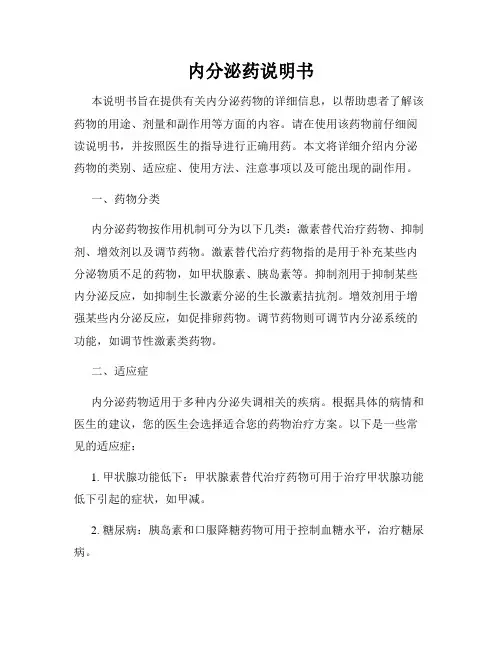 内分泌药说明书

本说明书旨在提供有关内分泌药物的详细信息，以帮助患者了解该药物的用途、剂量和副作用等方面的内容。请在使用该药物前仔细阅读说明书，并按照医生的指导进行正确用药。本文将详细介绍内分泌药物的类别、适应症、使用方法、注意事项以及可能出现的副作用。

一、药物分类

内分泌药物按作用机制可分为以下几类：激素替代治疗药物、抑制剂、增效剂以及调节药物。激素替代治疗药物指的是用于补充某些内分泌物质不足的药物，如甲状腺素、胰岛素等。抑制剂用于抑制某些内分泌反应，如抑制生长激素分泌的生长激素拮抗剂。增效剂用于增强某些内分泌反应，如促排卵药物。调节药物则可调节内分泌系统的功能，如调节性激素类药物。

二、适应症

内分泌药物适用于多种内分泌失调相关的疾病。根据具体的病情和医生的建议，您的医生会选择适合您的药物治疗方案。以下是一些常见的适应症：

1. 甲状腺功能低下：甲状腺素替代治疗药物可用于治疗甲状腺功能低下引起的症状，如甲减。

2. 糖尿病：胰岛素和口服降糖药物可用于控制血糖水平，治疗糖尿病。